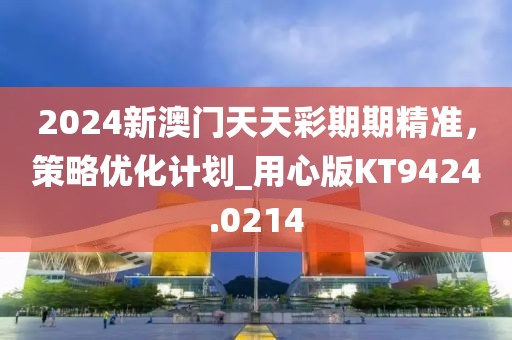 2024新澳门天天彩期期精准，策略优化计划_用心版KT9424.0214